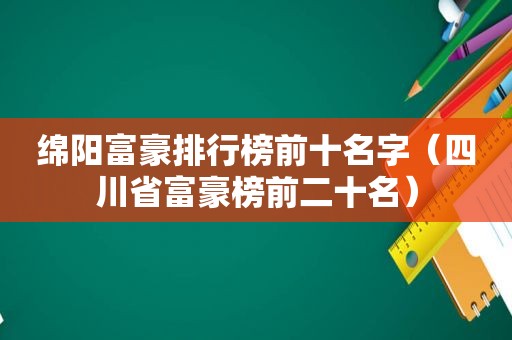 绵阳富豪排行榜前十名字（四川省富豪榜前二十名）